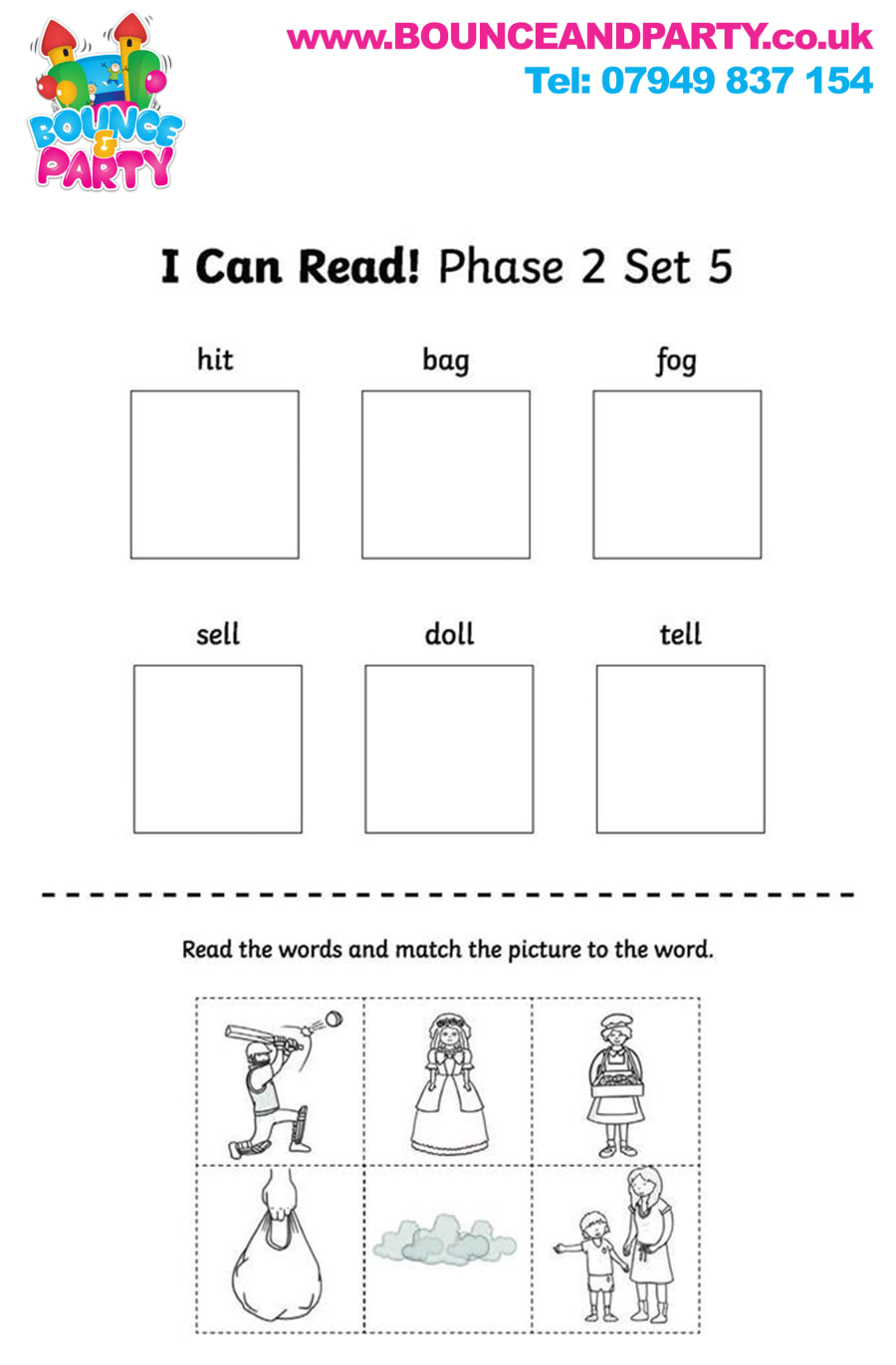 BOUNCE & PARTY

www.BOUNCEANDPARTY.co.uk
Tel: 07949 837 154

I Can Read! Phase 2 Set 5

hit bag fog

sell doll tell

Read the words and match the picture to the word.